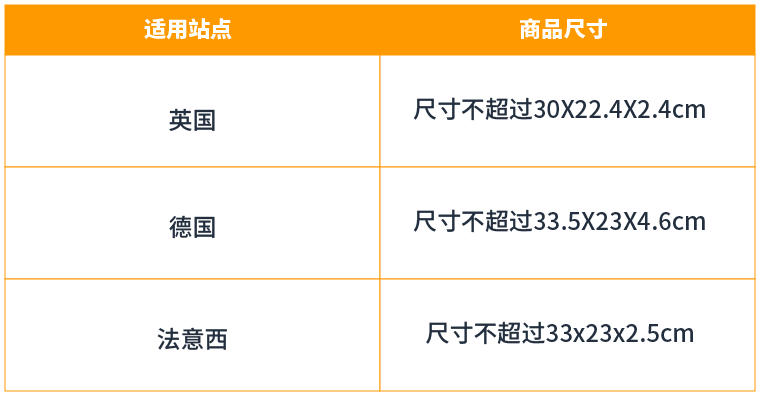 | 适用站点 | 商品尺寸 |
|---|---|
| 英国 | 尺寸不超过30X22.4X2.4cm |
| 德国 | 尺寸不超过33.5X23X4.6cm |
| 法意西 | 尺寸不超过33x23x2.5cm |